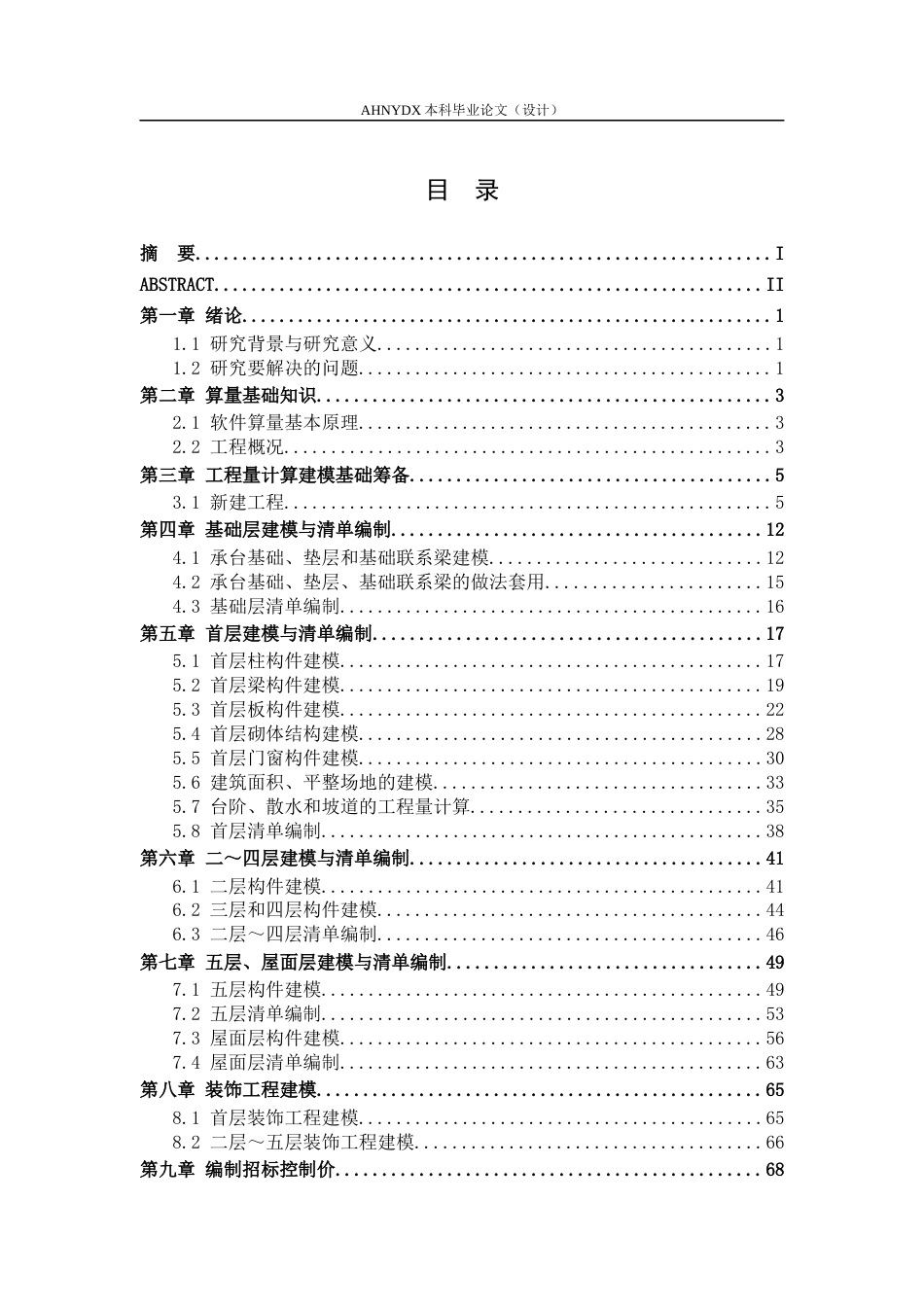 AHNYDX本科毕业论文（设计）

目 录

摘 要 I
ABSTRACT II
第一章 绪论 1
1.1 研究背景与研究意义 1
1.2 研究要解决的问题 1
第二章 算量基础知识 3
2.1 软件算量基本原理 3
2.2 工程概况 3
第三章 工程量计算建模基础筹备 5
3.1 新建工程 5
第四章 基础层建模与清单编制 12
4.1 承台基础、垫层和基础联系梁建模 12
4.2 承台基础、垫层、基础联系梁的做法套用 15
4.3 基础层清单编制 16
第五章 首层建模与清单编制 17
5.1 首层柱构件建模 17
5.2 首层梁构件建模 19
5.3 首层板构件建模 22
5.4 首层砌体结构建模 28
5.5 首层门窗构件建模 30
5.6 建筑面积、平整场地的建模 33
5.7 台阶、散水和坡道的工程量计算 35
5.8 首层清单编制 38
第六章 二～四层建模与清单编制 41
6.1 二层构件建模 41
6.2 三层和四层构件建模 44
6.3 二层～四层清单编制 46
第七章 五层、屋面层建模与清单编制 49
7.1 五层构件建模 49
7.2 五层清单编制 53
7.3 屋面层构件建模 56
7.4 屋面层清单编制 63
第八章 装饰工程建模 65
8.1 首层装饰工程建模 65
8.2 二层～五层装饰工程建模 66
第九章 编制招标控制价 68